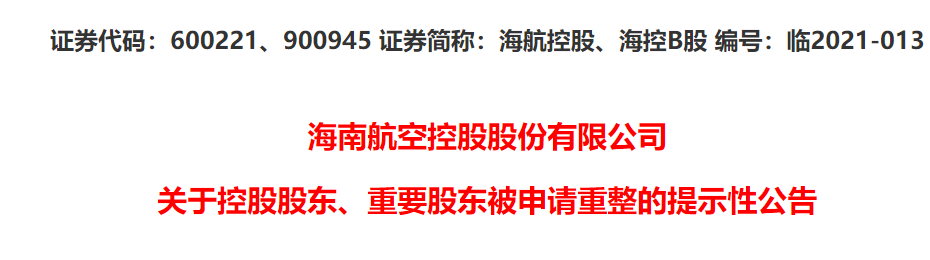 证券代码：600221、900945 证券简称：海航控股、海控B股 编号：临2021-013

海南航空控股股份有限公司

关于控股股东、重要股东被申请重整的提示性公告